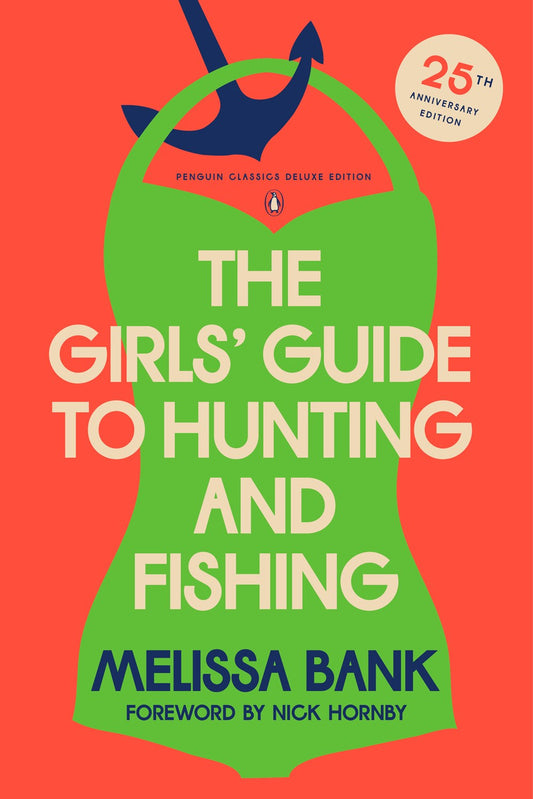 25TH
ANNIVERSARY
EDITION

PENGUIN CLASSICS DELUXE EDITION

THE GIRLS' GUIDE TO HUNTING AND FISHING

MELISSA BANK

FOREWORD BY NICK HORNBY